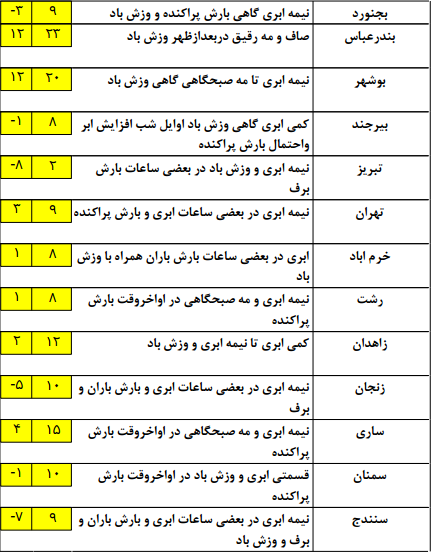 | بجنورد | نیمه ابری گاهی بارش پراکنده و وزش باد | ۹ | -۳ |
|---|---|---|---|
| بندرعباس | صاف و مه رقیق دربعدازظهر وزش باد | ۲۳ | ۱۲ |
| بوشهر | نیمه ابری تا مه صبحگاهی گاهی وزش باد | ۲۰ | ۱۲ |
| بیرجند | کمی ابری گاهی وزش باد اوایل شب افزایش ابر واحتمال بارش پراکنده | ۸ | -۱ |
| تبریز | نیمه ابری و وزش باد در بعضی ساعات بارش برف | ۲ | -۸ |
| تهران | نیمه ابری در بعضی ساعات ابری و بارش پراکنده | ۹ | ۳ |
| خرم اباد | ابری در بعضی ساعات بارش باران همراه با وزش باد | ۸ | ۱ |
| رشت | نیمه ابری و مه صبحگاهی در اواخروقت بارش پراکنده | ۸ | ۱ |
| زاهدان | کمی ابری تا نیمه ابری و وزش باد | ۱۲ | ۲ |
| زنجان | نیمه ابری در بعضی ساعات ابری و بارش باران و برف | ۱۰ | -۵ |
| ساری | نیمه ابری و مه صبحگاهی در اواخروقت بارش پراکنده | ۱۵ | ۴ |
| سمنان | قسمتی ابری و وزش باد در اواخروقت بارش پراکنده | ۱۰ | -۱ |
| سنندج | نیمه ابری در بعضی ساعات ابری و بارش باران و برف و وزش باد | ۹ | -۷ |